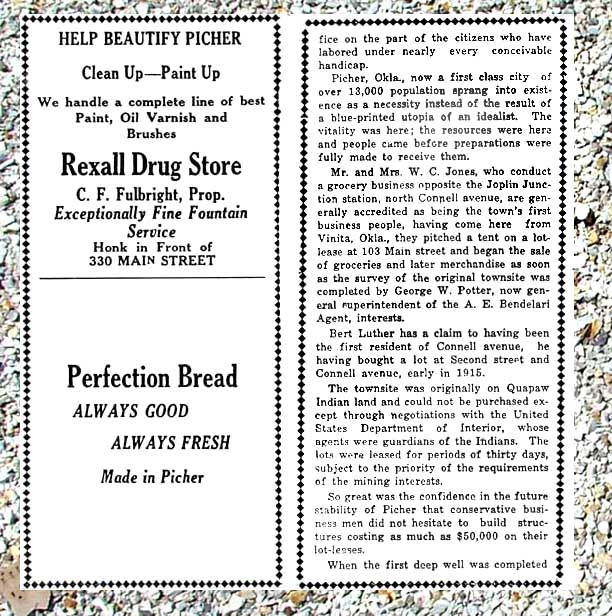 HELP BEAUTIFY PICHER

Clean Up—Paint Up

We handle a complete line of best Paint, Oil Varnish and Brushes

Rexall Drug Store

C. F. Fulbright, Prop.
Exceptionally Fine Fountain Service
Honk in Front of
330 MAIN STREET

Perfection Bread

ALWAYS GOOD

ALWAYS FRESH

Made in Picher

fice on the part of the citizens who have labored under nearly every conceivable handicap.

Picher, Okla., now a first class city of over 13,000 population sprang into existence as a necessity instead of the result of a blue-printed utopia of an idealist. The vitality was here; the resources were here and people came before preparations were fully made to receive them.

Mr. and Mrs. W. C. Jones, who conduct a grocery business opposite the Joplin Junction station, north Connell avenue, are generally accredited as being the town's first business people, having come here from Vinita, Okla., they pitched a tent on a lot-lease at 103 Main street and began the sale of groceries and later merchandise as soon as the survey of the original townsite was completed by George W. Potter, now general superintendent of the A. E. Bendelari Agent, interests.

Bert Luther has a claim to having been the first resident of Connell avenue, he having bought a lot at Second street and Connell avenue, early in 1915.

The townsite was originally on Quapaw Indian land and could not be purchased except through negotiations with the United States Department of Interior, whose agents were guardians of the Indians. The lots were leased for periods of thirty days, subject to the priority of the requirements of the mining interests.

So great was the confidence in the future stability of Picher that conservative business men did not hesitate to build structures costing as much as $50,000 on their lot-leases.

When the first deep well was completed